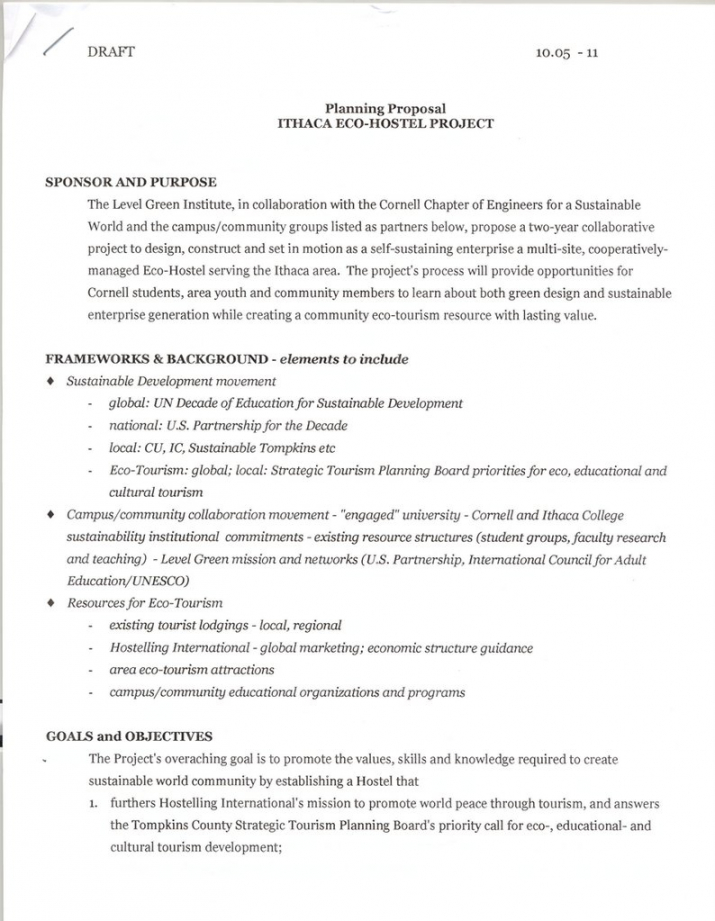 DRAFT 10.05 - 11

Planning Proposal
ITHACA ECO-HOSTEL PROJECT

SPONSOR AND PURPOSE

The Level Green Institute, in collaboration with the Cornell Chapter of Engineers for a Sustainable World and the campus/community groups listed as partners below, propose a two-year collaborative project to design, construct and set in motion as a self-sustaining enterprise a multi-site, cooperatively-managed Eco-Hostel serving the Ithaca area. The project's process will provide opportunities for Cornell students, area youth and community members to learn about both green design and sustainable enterprise generation while creating a community eco-tourism resource with lasting value.

FRAMEWORKS & BACKGROUND - elements to include

♦ Sustainable Development movement
- global: UN Decade of Education for Sustainable Development
- national: U.S. Partnership for the Decade
- local: CU, IC, Sustainable Tompkins etc
- Eco-Tourism: global; local: Strategic Tourism Planning Board priorities for eco, educational and cultural tourism

♦ Campus/community collaboration movement - "engaged" university - Cornell and Ithaca College sustainability institutional commitments - existing resource structures (student groups, faculty research and teaching) - Level Green mission and networks (U.S. Partnership, International Council for Adult Education/UNESCO)

♦ Resources for Eco-Tourism
- existing tourist lodgings - local, regional
- Hostelling International - global marketing; economic structure guidance
- area eco-tourism attractions
- campus/community educational organizations and programs

GOALS and OBJECTIVES

The Project's overaching goal is to promote the values, skills and knowledge required to create sustainable world community by establishing a Hostel that

1. furthers Hostelling International's mission to promote world peace through tourism, and answers the Tompkins County Strategic Tourism Planning Board's priority call for eco-, educational- and cultural tourism development;